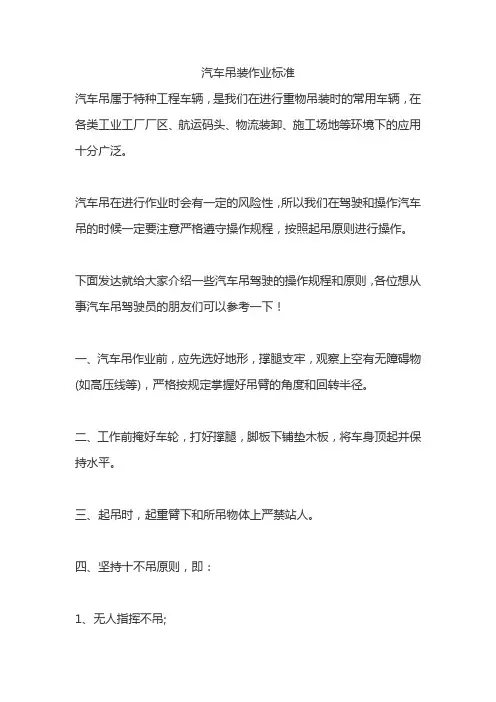 汽车吊装作业标准

汽车吊属于特种工程车辆，是我们在进行重物吊装时的常用车辆，在各类工业工厂厂区、航运码头、物流装卸、施工场地等环境下的应用十分广泛。

汽车吊在进行作业时会有一定的风险性，所以我们在驾驶和操作汽车吊的时候一定要注意严格遵守操作规程，按照起吊原则进行操作。

下面发达就给大家介绍一些汽车吊驾驶的操作规程和原则，各位想从事汽车吊驾驶员的朋友们可以参考一下！

一、汽车吊作业前，应先选好地形，撑腿支牢，观察上空有无障碍物(如高压线等)，严格按规定掌握好吊臂的角度和回转半径。

二、工作前掩好车轮，打好撑腿，脚板下铺垫木板，将车身顶起并保持水平。

三、起吊时，起重臂下和所吊物体上严禁站人。

四、坚持十不吊原则，即：

1、无人指挥不吊;